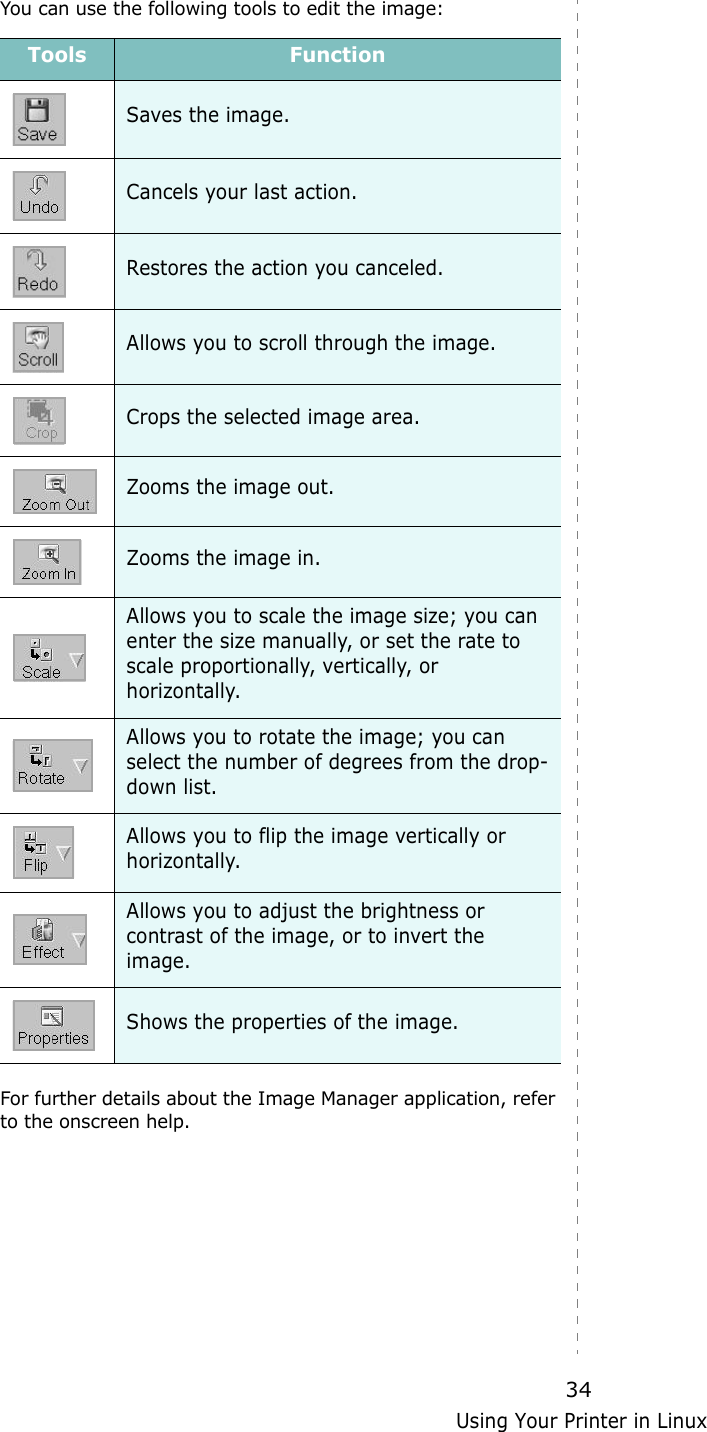 You can use the following tools to edit the image:

| Tools | Function |
|---|---|
| Save | Saves the image. |
| Undo | Cancels your last action. |
| Redo | Restores the action you canceled. |
| Scroll | Allows you to scroll through the image. |
| Crop | Crops the selected image area. |
| Zoom Out | Zooms the image out. |
| Zoom In | Zooms the image in. |
| Scale | Allows you to scale the image size; you can enter the size manually, or set the rate to scale proportionally, vertically, or horizontally. |
| Rotate | Allows you to rotate the image; you can select the number of degrees from the drop-down list. |
| Flip | Allows you to flip the image vertically or horizontally. |
| Effect | Allows you to adjust the brightness or contrast of the image, or to invert the image. |
| Properties | Shows the properties of the image. |

For further details about the Image Manager application, refer to the onscreen help.

34

Using Your Printer in Linux